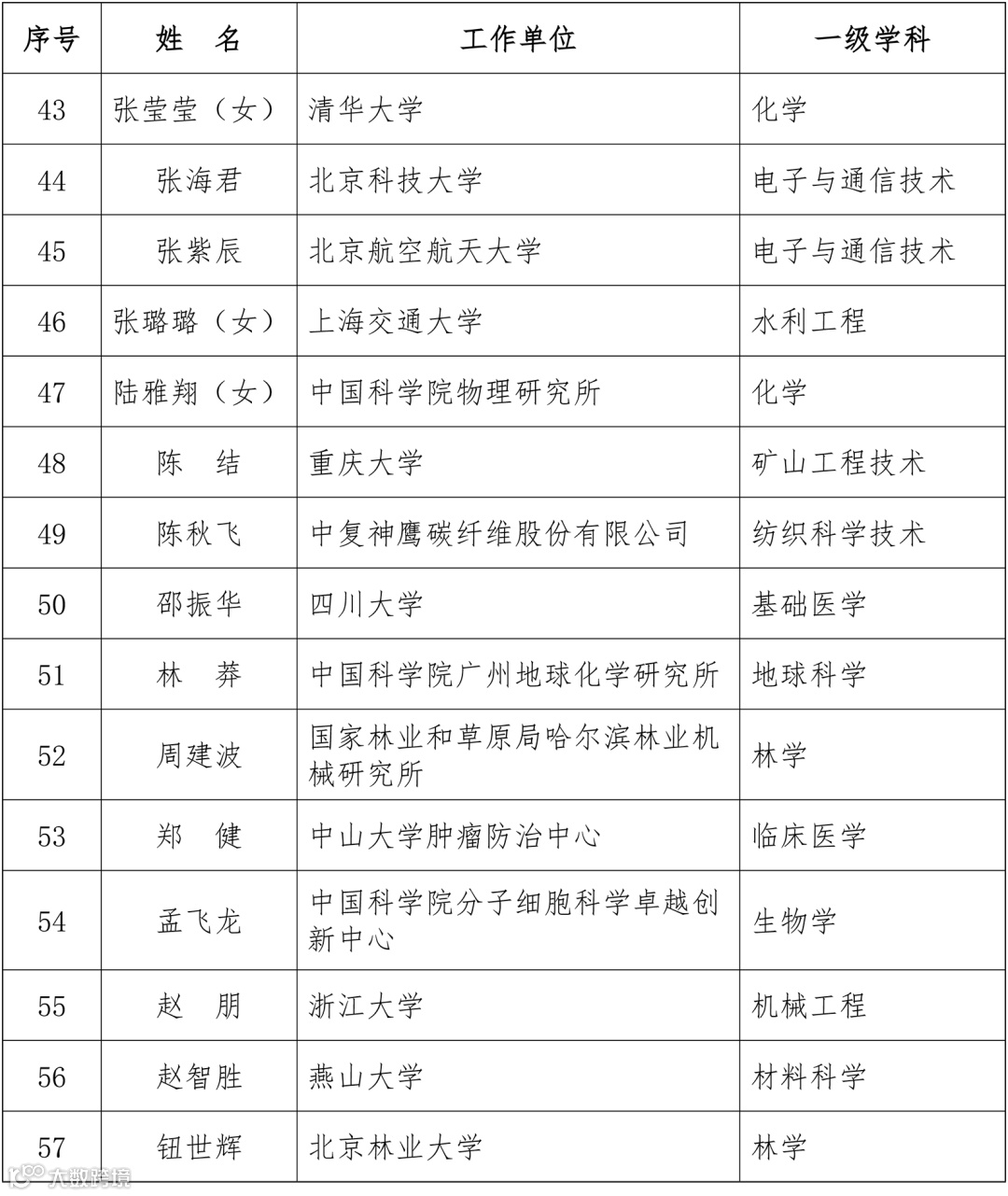 | 序号 | 姓　名 | 工作单位 | 一级学科 |
|---|---|---|---|
| 43 | 张莹莹（女） | 清华大学 | 化学 |
| 44 | 张海君 | 北京科技大学 | 电子与通信技术 |
| 45 | 张紫辰 | 北京航空航天大学 | 电子与通信技术 |
| 46 | 张璐璐（女） | 上海交通大学 | 水利工程 |
| 47 | 陆雅翔（女） | 中国科学院物理研究所 | 化学 |
| 48 | 陈　结 | 重庆大学 | 矿山工程技术 |
| 49 | 陈秋飞 | 中复神鹰碳纤维股份有限公司 | 纺织科学技术 |
| 50 | 邵振华 | 四川大学 | 基础医学 |
| 51 | 林　莽 | 中国科学院广州地球化学研究所 | 地球科学 |
| 52 | 周建波 | 国家林业和草原局哈尔滨林业机械研究所 | 林学 |
| 53 | 郑　健 | 中山大学肿瘤防治中心 | 临床医学 |
| 54 | 孟飞龙 | 中国科学院分子细胞科学卓越创新中心 | 生物学 |
| 55 | 赵　朋 | 浙江大学 | 机械工程 |
| 56 | 赵智胜 | 燕山大学 | 材料科学 |
| 57 | 钮世辉 | 北京林业大学 | 林学 |

大数跨境